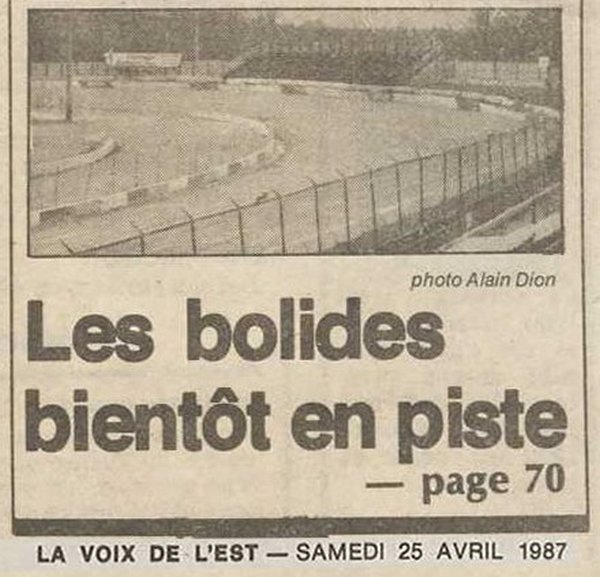 photo Alain Dion

Les bolides bientôt en piste

— page 70

LA VOIX DE L'EST — SAMEDI 25 AVRIL 1987